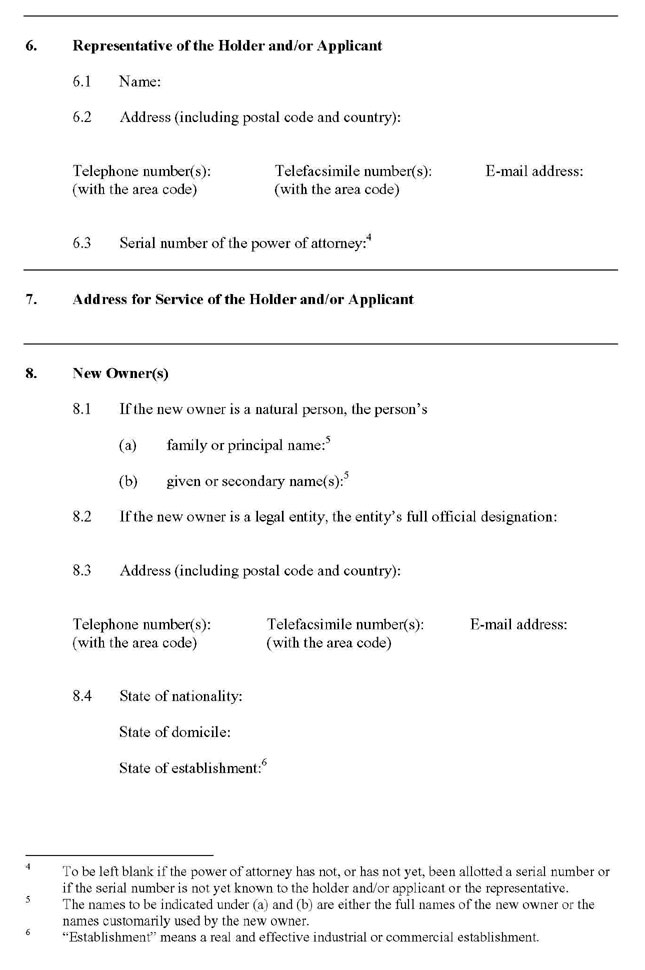 6. Representative of the Holder and/or Applicant

6.1 Name:

6.2 Address (including postal code and country):

Telephone number(s): (with the area code)

Telefacsimile number(s): (with the area code)

E-mail address:

6.3 Serial number of the power of attorney:$^4$

7. Address for Service of the Holder and/or Applicant

8. New Owner(s)

8.1 If the new owner is a natural person, the person's

(a) family or principal name:$^5$

(b) given or secondary name(s):$^5$

8.2 If the new owner is a legal entity, the entity's full official designation:

8.3 Address (including postal code and country):

Telephone number(s): (with the area code)

Telefacsimile number(s): (with the area code)

E-mail address:

8.4 State of nationality:

State of domicile:

State of establishment:$^6$

$^4$ To be left blank if the power of attorney has not, or has not yet, been allotted a serial number or if the serial number is not yet known to the holder and/or applicant or the representative.

$^5$ The names to be indicated under (a) and (b) are either the full names of the new owner or the names customarily used by the new owner.

$^6$ "Establishment" means a real and effective industrial or commercial establishment.